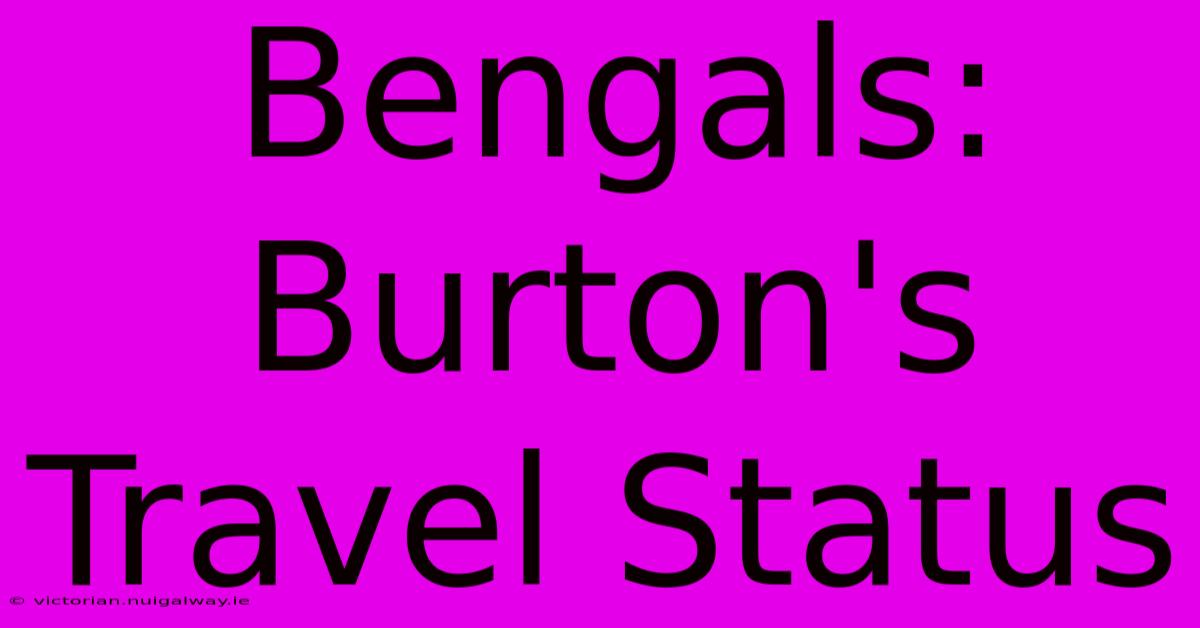 Bengals: Burton's Travel Status

© victorian.nuigalway.ie